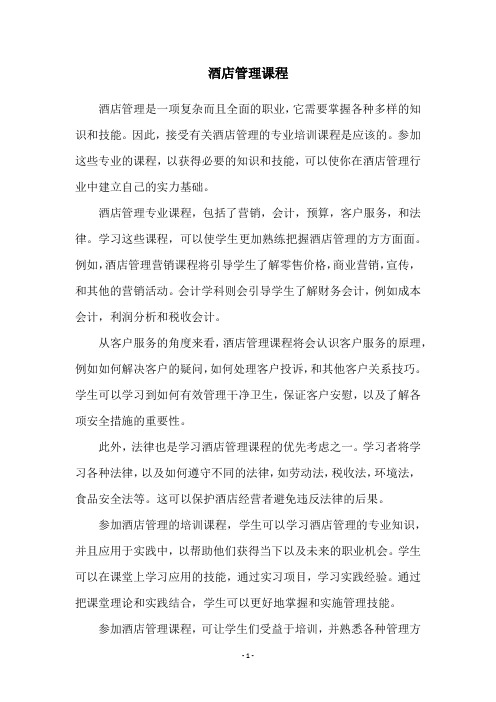 酒店管理课程

酒店管理是一项复杂而且全面的职业，它需要掌握各种多样的知识和技能。因此，接受有关酒店管理的专业培训课程是应该的。参加这些专业的课程，以获得必要的知识和技能，可以使你在酒店管理行业中建立自己的实力基础。

酒店管理专业课程，包括了营销，会计，预算，客户服务，和法律。学习这些课程，可以使学生更加熟练把握酒店管理的方方面面。例如，酒店管理营销课程将引导学生了解零售价格，商业营销，宣传，和其他的营销活动。会计学科则会引导学生了解财务会计，例如成本会计，利润分析和税收会计。

从客户服务的角度来看，酒店管理课程将会认识客户服务的原理，例如如何解决客户的疑问，如何处理客户投诉，和其他客户关系技巧。学生可以学习到如何有效管理干净卫生，保证客户安慰，以及了解各项安全措施的重要性。

此外，法律也是学习酒店管理课程的优先考虑之一。学习者将学习各种法律，以及如何遵守不同的法律，如劳动法，税收法，环境法，食品安全法等。这可以保护酒店经营者避免违反法律的后果。

参加酒店管理的培训课程，学生可以学习酒店管理的专业知识，并且应用于实践中，以帮助他们获得当下以及未来的职业机会。学生可以在课堂上学习应用的技能，通过实习项目，学习实践经验。通过把课堂理论和实践结合，学生可以更好地掌握和实施管理技能。

参加酒店管理课程，可让学生们受益于培训，并熟悉各种管理方

- 1 -